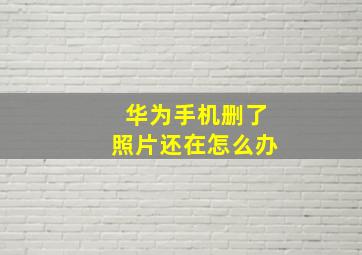 华为手机删了
照片还在怎么办